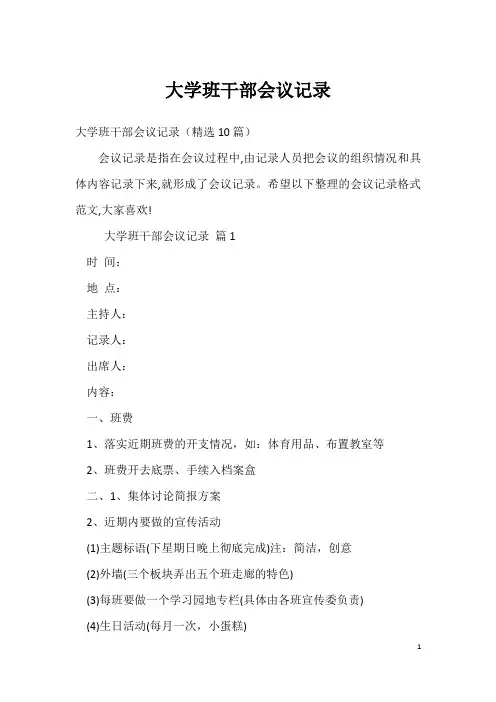 大学班干部会议记录

大学班干部会议记录（精选10篇）

会议记录是指在会议过程中,由记录人员把会议的组织情况和具体内容记录下来,就形成了会议记录。希望以下整理的会议记录格式范文,大家喜欢!

大学班干部会议记录 篇1

时 间：

地 点：

主持人：

记录人：

出席人：

内容：

一、班费

1、落实近期班费的开支情况，如：体育用品、布置教室等

2、班费开去底票、手续入档案盒

二、1、集体讨论简报方案

2、近期内要做的宣传活动

(1)主题标语(下星期日晚上彻底完成)注：简洁，创意

(2)外墙(三个板块弄出五个班走廊的特色)

(3)每班要做一个学习园地专栏(具体由各班宣传委负责)

(4)生日活动(每月一次，小蛋糕)

1